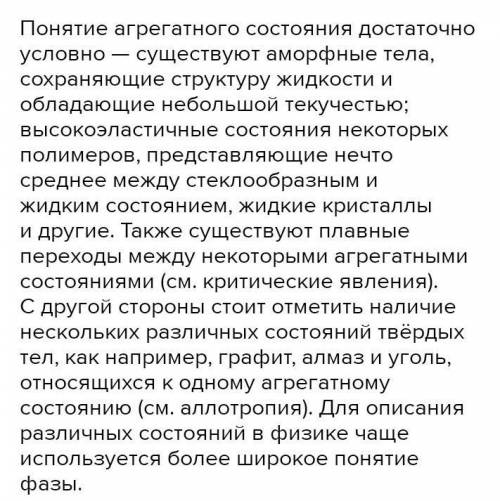 Понятие агрегатного состояния достаточно условно — существуют аморфные тела, сохраняющие структуру жидкости и обладающие небольшой текучестью; высокоэластичные состояния некоторых полимеров, представляющие нечто среднее между стеклообразным и жидким состоянием, жидкие кристаллы и другие. Также существуют плавные переходы между некоторыми агрегатными состояниями (см. критические явления). С другой стороны стоит отметить наличие нескольких различных состояний твёрдых тел, как например, графит, алмаз и уголь, относящихся к одному агрегатному состоянию (см. аллотропия). Для описания различных состояний в физике чаще используется более широкое понятие фазы.